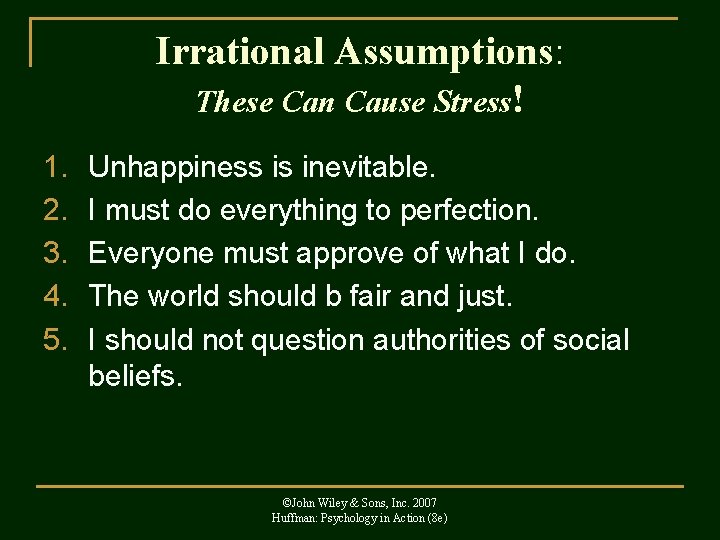 Irrational Assumptions:
These Can Cause Stress!

1. Unhappiness is inevitable.
2. I must do everything to perfection.
3. Everyone must approve of what I do.
4. The world should b fair and just.
5. I should not question authorities of social beliefs.

©John Wiley & Sons, Inc. 2007
Huffman: Psychology in Action (8e)